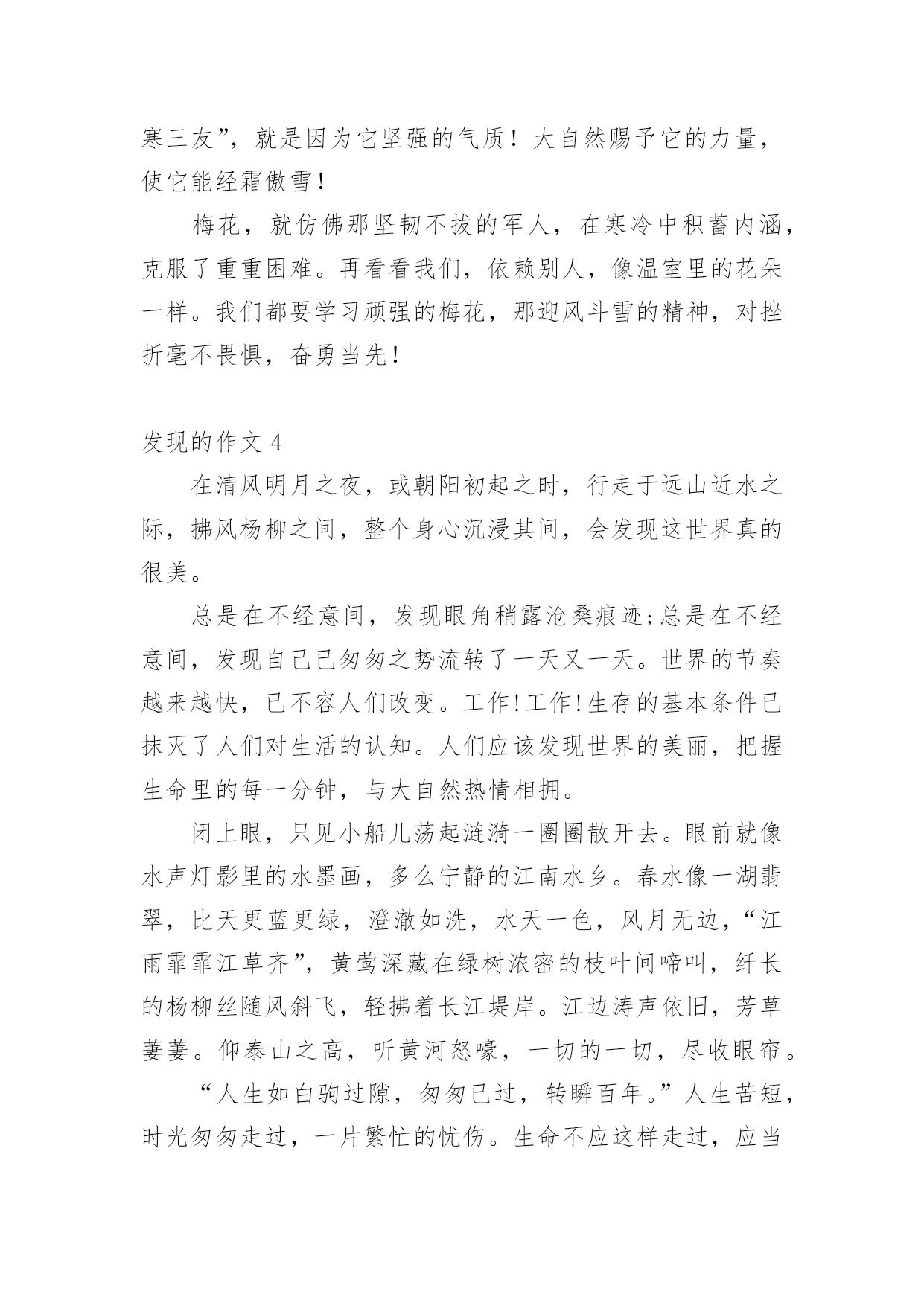 寒三友”，就是因为它坚强的气质！大自然赐予它的力量，使它能经霜傲雪！

梅花，就仿佛那坚韧不拔的军人，在寒冷中积蓄内涵，克服了重重困难。再看看我们，依赖别人，像温室里的花朵一样。我们都要学习顽强的梅花，那迎风斗雪的精神，对挫折毫不畏惧，奋勇当先！

发现的作文 4

在清风明月之夜，或朝阳初起之时，行走于远山近水之际，拂风杨柳之间，整个身心沉浸其间，会发现这世界真的很美。

总是在不经意间，发现眼角稍露沧桑痕迹;总是在不经意间，发现自己已匆匆之势流转了一天又一天。世界的节奏越来越快，已不容人们改变。工作!工作!生存的基本条件已抹灭了人们对生活的认知。人们应该发现世界的美丽，把握生命里的每一分钟，与大自然热情相拥。

闭上眼，只见小船儿荡起涟漪一圈圈散开去。眼前就像水声灯影里的水墨画，多么宁静的江南水乡。春水像一湖翡翠，比天更蓝更绿，澄澈如洗，水天一色，风月无边，“江雨霏霏江草齐”，黄莺深藏在绿树浓密的枝叶间啼叫，纤长的杨柳丝随风斜飞，轻拂着长江堤岸。江边涛声依旧，芳草萋萋。仰泰山之高，听黄河怒嚎，一切的一切，尽收眼帘。

“人生如白驹过隙，匆匆已过，转瞬百年。”人生苦短，时光匆匆走过，一片繁忙的忧伤。生命不应这样走过，应当